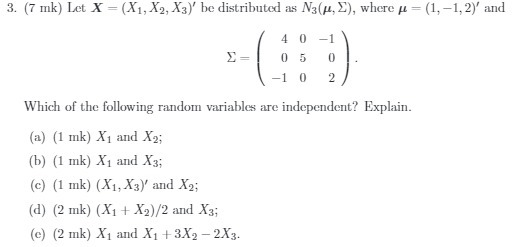 3. (7 mk) Let $\boldsymbol{X} = (X_1, X_2, X_3)'$ be distributed as $N_3(\boldsymbol{\mu}, \Sigma)$, where $\boldsymbol{\mu} = (1, -1, 2)'$ and

$$\Sigma = \begin{pmatrix} 4 & 0 & -1 \\ 0 & 5 & 0 \\ -1 & 0 & 2 \end{pmatrix}.$$

Which of the following random variables are independent? Explain.

(a) (1 mk) $X_1$ and $X_2$;

(b) (1 mk) $X_1$ and $X_3$;

(c) (1 mk) $(X_1, X_3)'$ and $X_2$;

(d) (2 mk) $(X_1 + X_2)/2$ and $X_3$;

(e) (2 mk) $X_1$ and $X_1 + 3X_2 - 2X_3$.